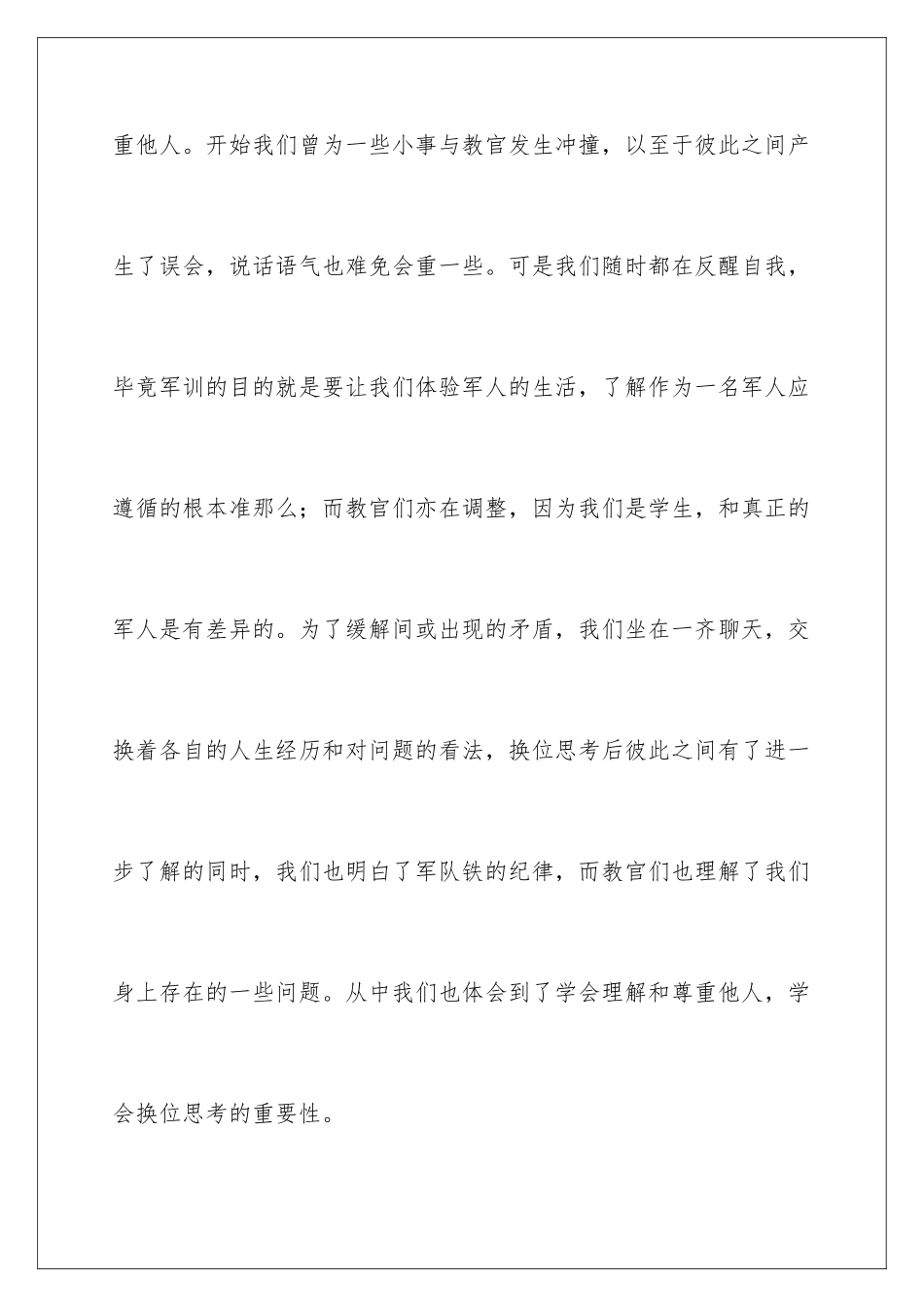 重他人。开始我们曾为一些小事与教官发生冲撞，以至于彼此之间产生了误会，说话语气也难免会重一些。可是我们随时都在反醒自我，毕竟军训的目的就是要让我们体验军人的生活，了解作为一名军人应遵循的根本准那么；而教官们亦在调整，因为我们是学生，和真正的军人是有差异的。为了缓解间或出现的矛盾，我们坐在一齐聊天，交换着各自的人生经历和对问题的看法，换位思考后彼此之间有了进一步了解的同时，我们也明白了军队铁的纪律，而教官们也理解了我们身上存在的一些问题。从中我们也体会到了学会理解和尊重他人，学会换位思考的重要性。